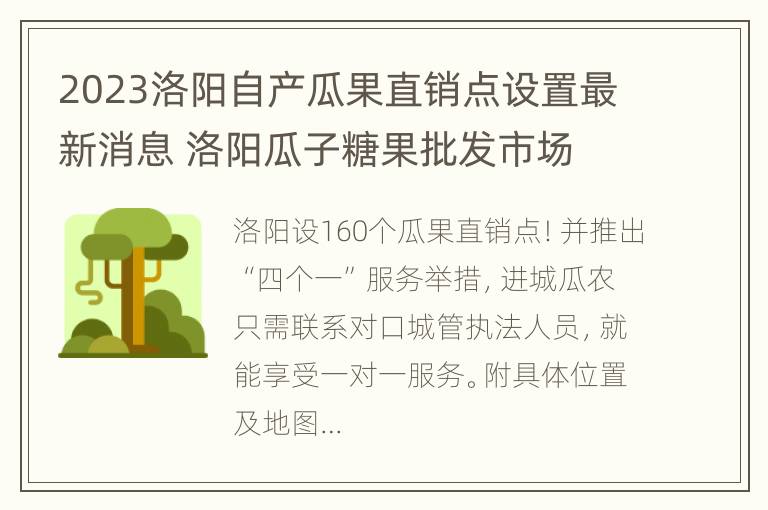 2023洛阳自产瓜果直销点设置最新消息 洛阳瓜子糖果批发市场

洛阳设160个瓜果直销点! 并推出“四个一”服务举措, 进城瓜农只需联系对口城管执法人员, 就能享受一对一服务。附具体位置及地图...